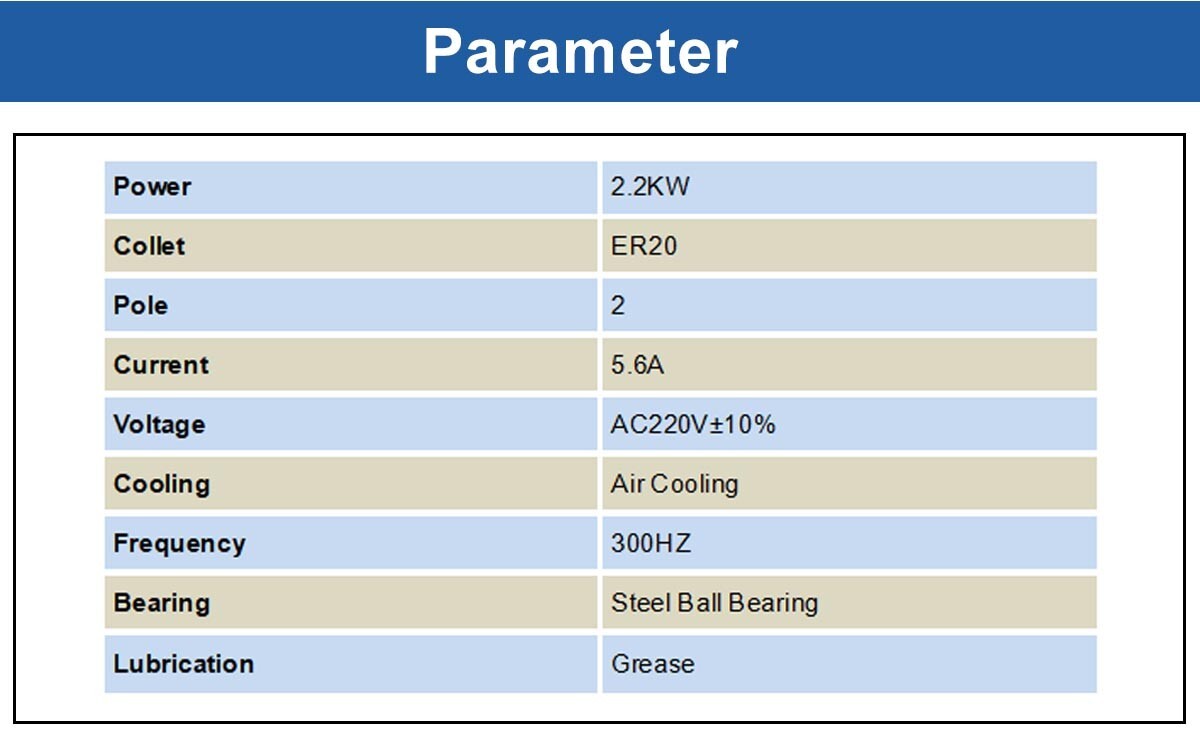 Parameter

| Power | 2.2KW |
|---|---|
| Collet | ER20 |
| Pole | 2 |
| Current | 5.6A |
| Voltage | AC220V±10% |
| Cooling | Air Cooling |
| Frequency | 300HZ |
| Bearing | Steel Ball Bearing |
| Lubrication | Grease |